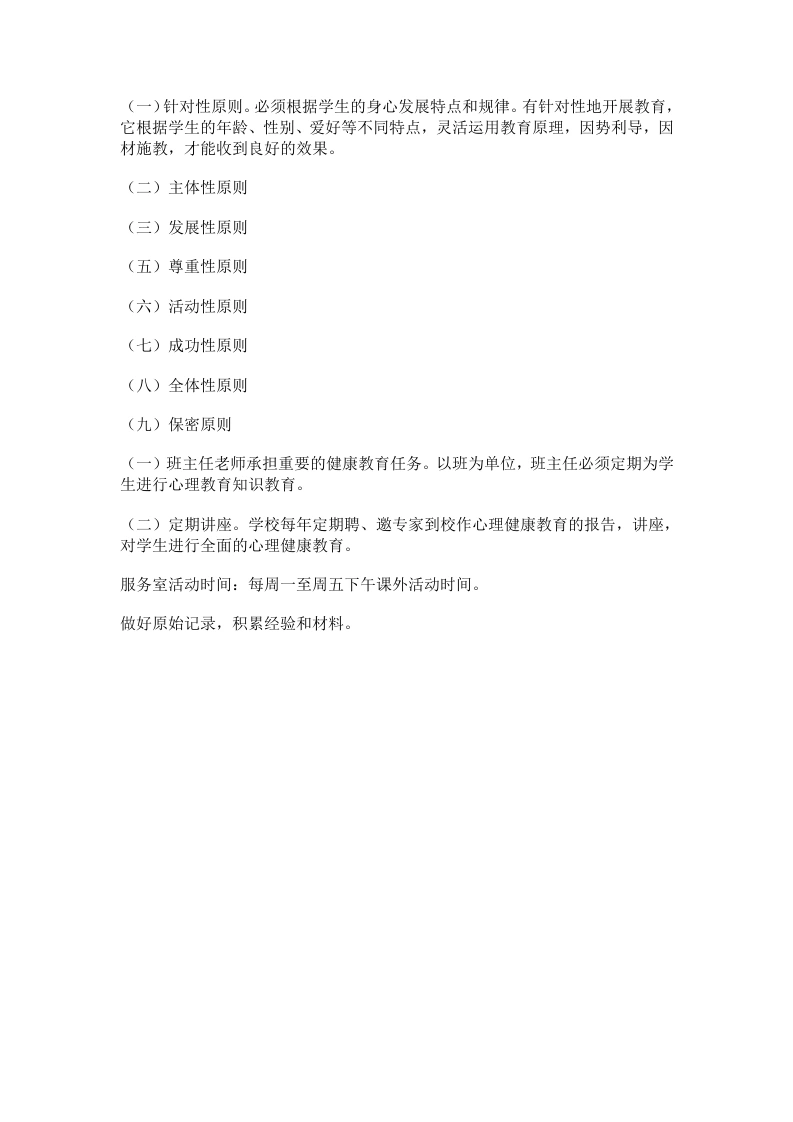 （一）针对性原则。必须根据学生的身心发展特点和规律。有针对性地开展教育，它根据学生的年龄、性别、爱好等不同特点，灵活运用教育原理，因势利导，因材施教，才能收到良好的效果。

（二）主体性原则

（三）发展性原则

（五）尊重性原则

（六）活动性原则

（七）成功性原则

（八）全体性原则

（九）保密原则

（一）班主任老师承担重要的健康教育任务。以班为单位，班主任必须定期为学生进行心理教育知识教育。

（二）定期讲座。学校每年定期聘、邀专家到校作心理健康教育的报告，讲座，对学生进行全面的心理健康教育。

服务室活动时间：每周一至周五下午课外活动时间。

做好原始记录，积累经验和材料。